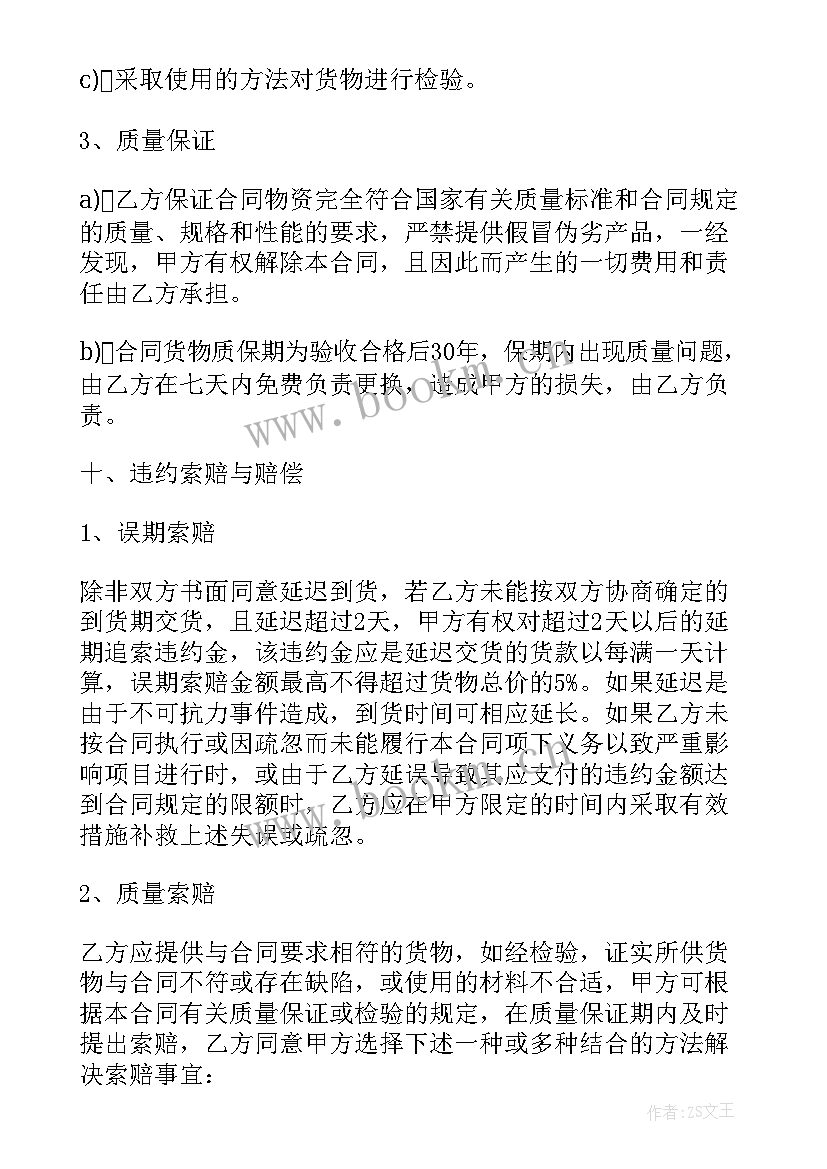 c)采取使用的方法对货物进行检验。

3、质量保证

a)乙方保证合同物资完全符合国家有关质量标准和合同规定的质量、规格和性能的要求，严禁提供假冒伪劣产品，一经发现，甲方有权解除本合同，且因此而产生的一切费用和责任由乙方承担。

b)合同货物质保期为验收合格后30年，保期内出现质量问题，由乙方在七天内免费负责更换，造成甲方的损失，由乙方负责。

www.bookm.com

十、违约索赔与赔偿

1、误期索赔

除非双方书面同意延迟到货，若乙方未能按双方协商确定的到货期交货，且延迟超过2天，甲方有权对超过2天以后的延期追索违约金，该违约金应是延迟交货的货款以每满一天计算，误期索赔金额最高不得超过货物总价的5%。如果延迟是由于不可抗力事件造成，到货时间可相应延长。如果乙方未按合同执行或因疏忽而未能履行本合同项下义务以致严重影响项目进行时，或由于乙方延误导致其应支付的违约金额达到合同规定的限额时，乙方应在甲方限定的时间内采取有效措施补救上述失误或疏忽。

2、质量索赔

乙方应提供与合同要求相符的货物，如经检验，证实所供货物与合同不符或存在缺陷，或使用的材料不合适，甲方可根据本合同有关质量保证或检验的规定，在质量保证期内及时提出索赔，乙方同意甲方选择下述一种或多种结合的方法解决索赔事宜：

作者：ZS文王